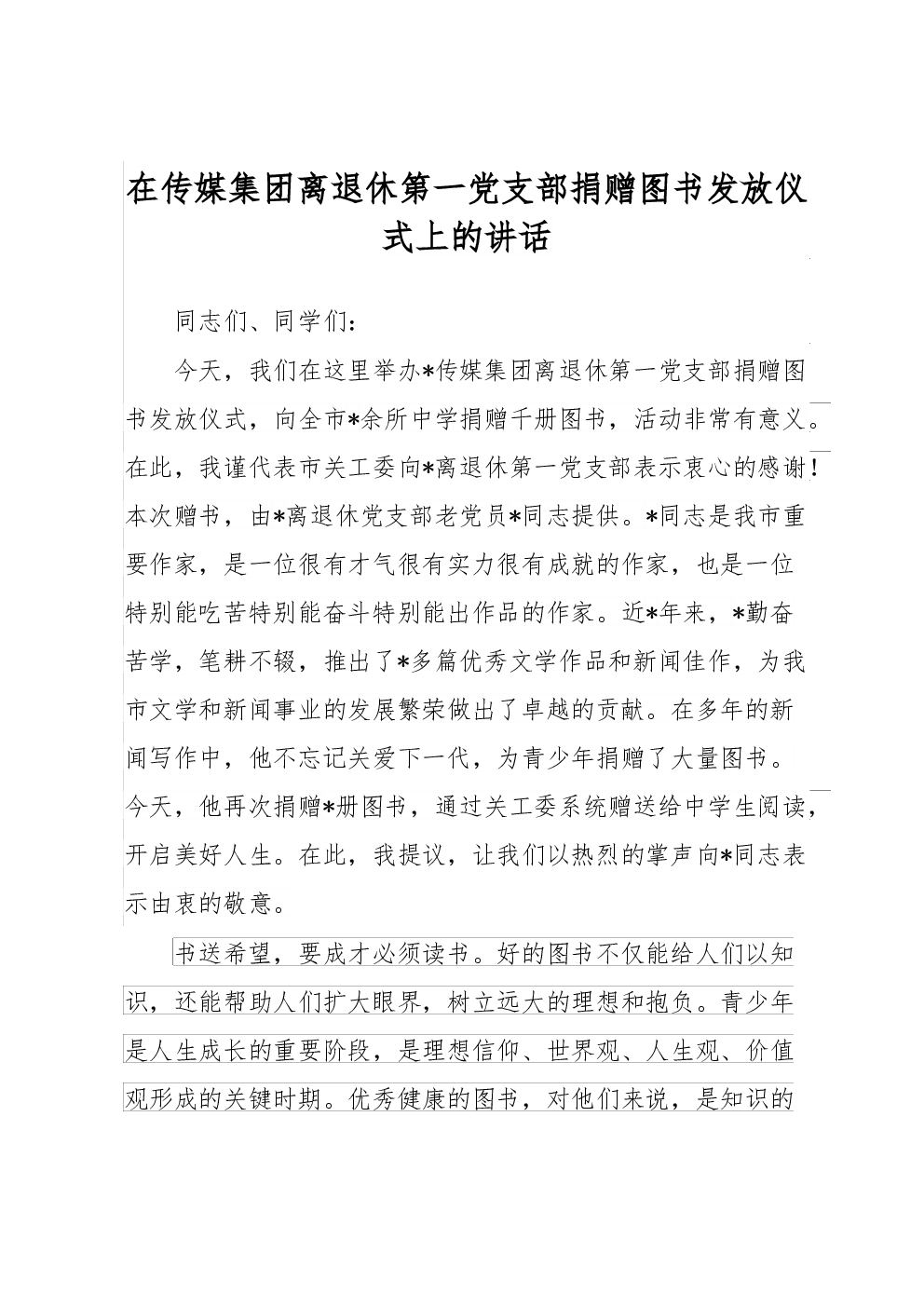 在传媒集团离退休第一党支部捐赠图书发放仪式上的讲话

同志们、同学们：

今天，我们在这里举办*传媒集团离退休第一党支部捐赠图书发放仪式，向全市*余所中学捐赠千册图书，活动非常有意义。在此，我谨代表市关工委向*离退休第一党支部表示衷心的感谢！本次赠书，由*离退休党支部老党员*同志提供。*同志是我市重要作家，是一位很有才气很有实力很有成就的作家，也是一位特别能吃苦特别能奋斗特别能出作品的作家。近*年来，*勤奋苦学，笔耕不辍，推出了*多篇优秀文学作品和新闻佳作，为我市文学和新闻事业的发展繁荣做出了卓越的贡献。在多年的新闻写作中，他不忘记关爱下一代，为青少年捐赠了大量图书。今天，他再次捐赠*册图书，通过关工委系统赠送给中学生阅读，开启美好人生。在此，我提议，让我们以热烈的掌声向*同志表示由衷的敬意。

书送希望，要成才必须读书。好的图书不仅能给人们以知识，还能帮助人们扩大眼界，树立远大的理想和抱负。青少年是人生成长的重要阶段，是理想信仰、世界观、人生观、价值观形成的关键时期。优秀健康的图书，对他们来说，是知识的